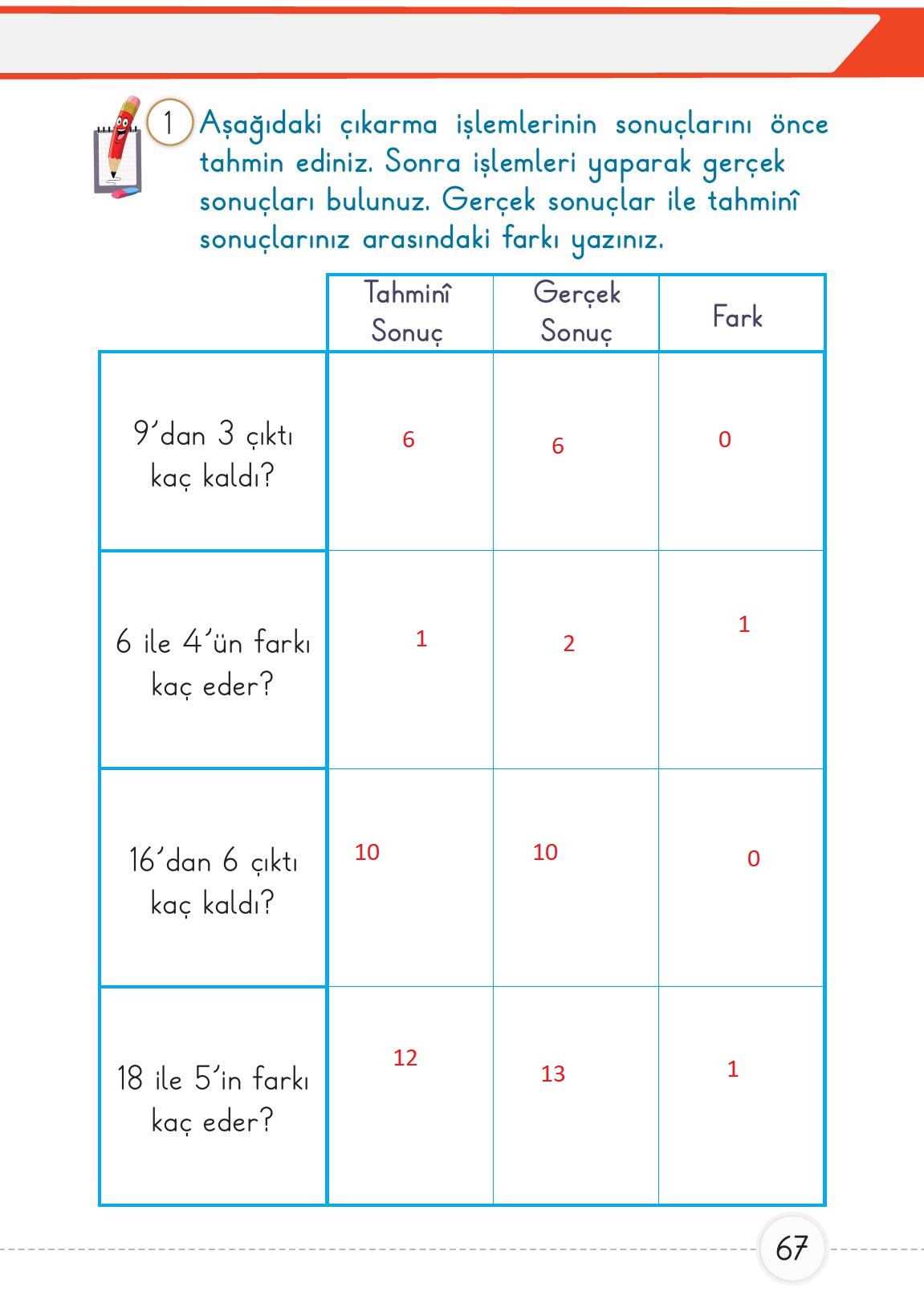 1 Aşağıdaki çıkarma işlemlerinin sonuçlarını önce tahmin ediniz. Sonra işlemleri yaparak gerçek sonuçları bulunuz. Gerçek sonuçlar ile tahminî sonuçlarınız arasındaki farkı yazınız.

| | Tahminî Sonuç | Gerçek Sonuç | Fark |
|---|---|---|---|
| 9'dan 3 çıktı kaç kaldı? | 6 | 6 | 0 |
| 6 ile 4'ün farkı kaç eder? | 1 | 2 | 1 |
| 16'dan 6 çıktı kaç kaldı? | 10 | 10 | 0 |
| 18 ile 5'in farkı kaç eder? | 12 | 13 | 1 |

67